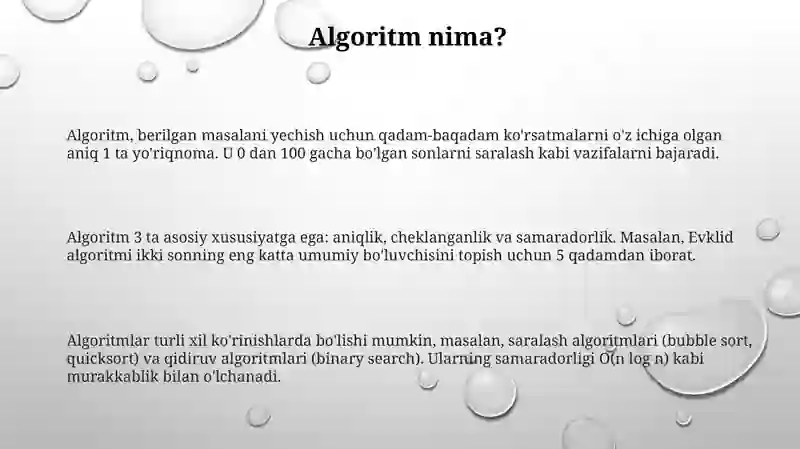 Algoritm nima?

Algoritm, berilgan masalani yechish uchun qadam-baqadam ko'rsatmalarni o'z ichiga olgan aniq 1 ta yo'riqnoma. U 0 dan 100 gacha bo'lgan sonlarni saralash kabi vazifalarni bajaradi.

Algoritm 3 ta asosiy xususiyatga ega: aniqlik, cheklanganlik va samaradorlik. Masalan, Evklid algoritmi ikki sonning eng katta umumiy bo'luvchisini topish uchun 5 qadamdan iborat.

Algoritmlar turli xil ko'rinishlarda bo'lishi mumkin, masalan, saralash algoritmlari (bubble sort, quicksort) va qidiruv algoritmlari (binary search). Ularning samaradorligi O(n log n) kabi murakkablik bilan o'lchanadi.